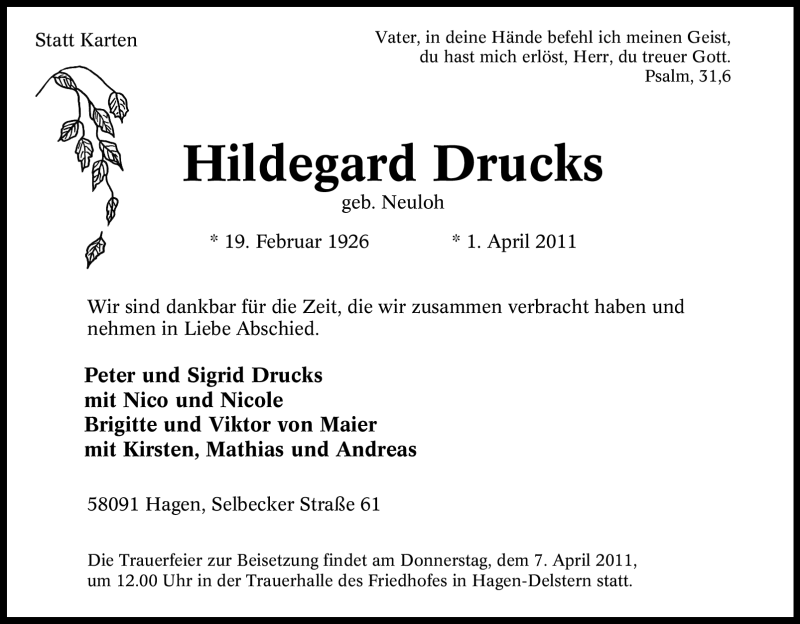 Statt Karten

Vater, in deine Hände befehl ich meinen Geist,
du hast mich erlöst, Herr, du treuer Gott.
Psalm, 31,6

Hildegard Drucks

geb. Neuloh

* 19. Februar 1926 * 1. April 2011

Wir sind dankbar für die Zeit, die wir zusammen verbracht haben und nehmen in Liebe Abschied.

Peter und Sigrid Drucks
mit Nico und Nicole
Brigitte und Viktor von Maier
mit Kirsten, Mathias und Andreas

58091 Hagen, Selbecker Straße 61

Die Trauerfeier zur Beisetzung findet am Donnerstag, dem 7. April 2011, um 12.00 Uhr in der Trauerhalle des Friedhofes in Hagen-Delstern statt.